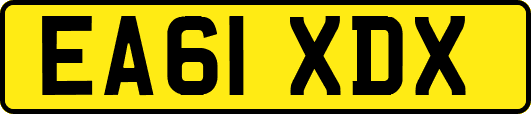 EA61 XDX